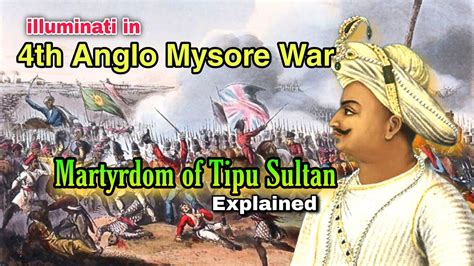 illuminati in
4th Anglo Mysore War

Martyrdom of Tipu Sultan
Explained